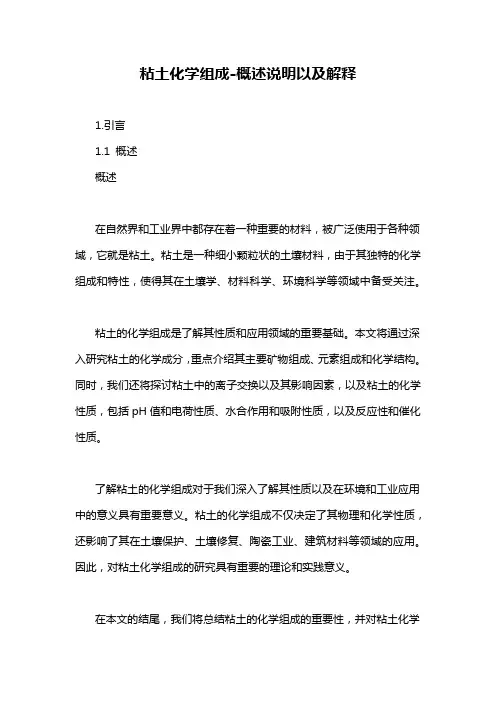 粘土化学组成-概述说明以及解释

1.引言

1.1 概述

概述

在自然界和工业界中都存在着一种重要的材料，被广泛使用于各种领域，它就是粘土。粘土是一种细小颗粒状的土壤材料，由于其独特的化学组成和特性，使得其在土壤学、材料科学、环境科学等领域中备受关注。

粘土的化学组成是了解其性质和应用领域的重要基础。本文将通过深入研究粘土的化学成分，重点介绍其主要矿物组成、元素组成和化学结构。同时，我们还将探讨粘土中的离子交换以及其影响因素，以及粘土的化学性质，包括 pH 值和电荷性质、水合作用和吸附性质，以及反应性和催化性质。

了解粘土的化学组成对于我们深入了解其性质以及在环境和工业应用中的意义具有重要意义。粘土的化学组成不仅决定了其物理和化学性质，还影响了其在土壤保护、土壤修复、陶瓷工业、建筑材料等领域的应用。因此，对粘土化学组成的研究具有重要的理论和实践意义。

在本文的结尾，我们将总结粘土的化学组成的重要性，并对粘土化学